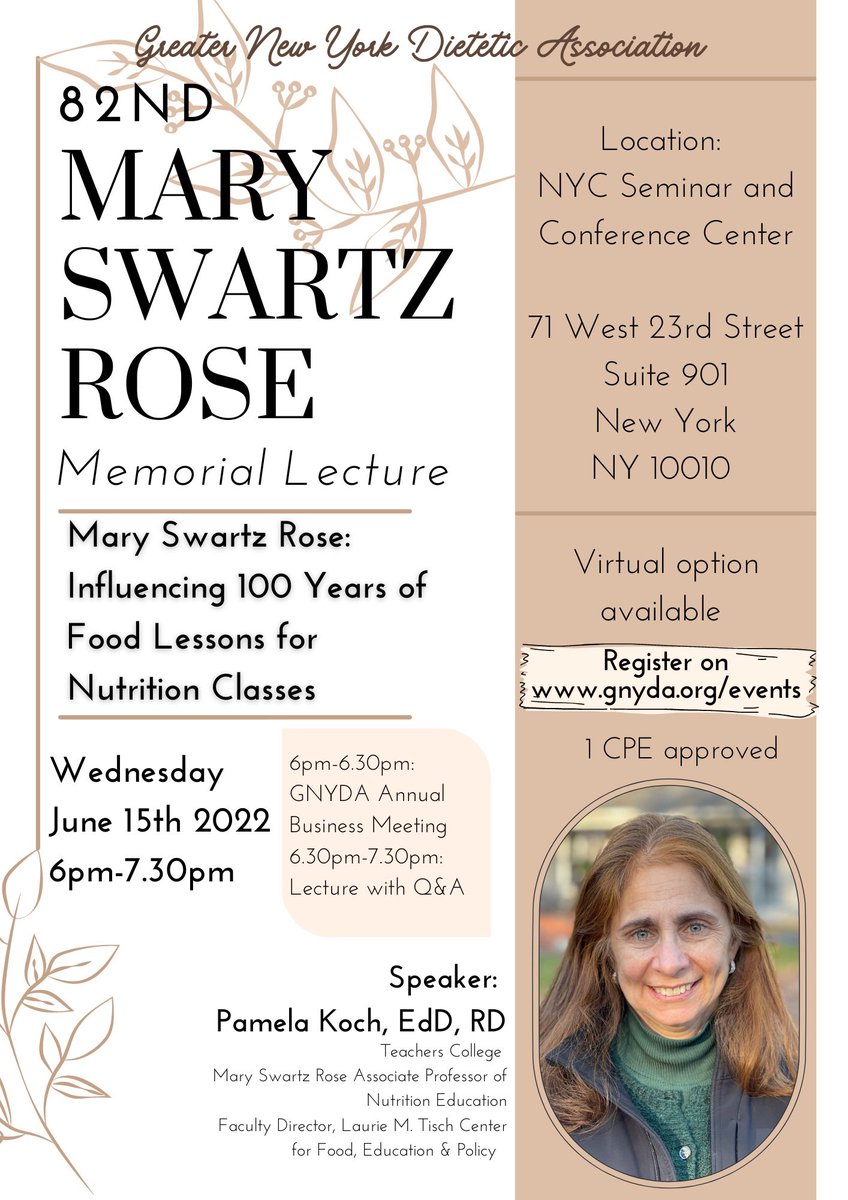 Greater New York Dietetic Association

82ND
MARY SWARTZ ROSE
Memorial Lecture

Mary Swartz Rose: Influencing 100 Years of Food Lessons for Nutrition Classes

Wednesday
June 15th 2022
6pm-7.30pm

6pm-6.30pm:
GNYDA Annual Business Meeting
6.30pm-7.30pm:
Lecture with Q&A

Speaker:
Pamela Koch, EdD, RD
Teachers College
Mary Swartz Rose Associate Professor of Nutrition Education
Faculty Director, Laurie M. Tisch Center for Food, Education & Policy

Location:
NYC Seminar and Conference Center

71 West 23rd Street
Suite 901
New York
NY 10010

Virtual option available

Register on
www.gnyda.org/events

1 CPE approved